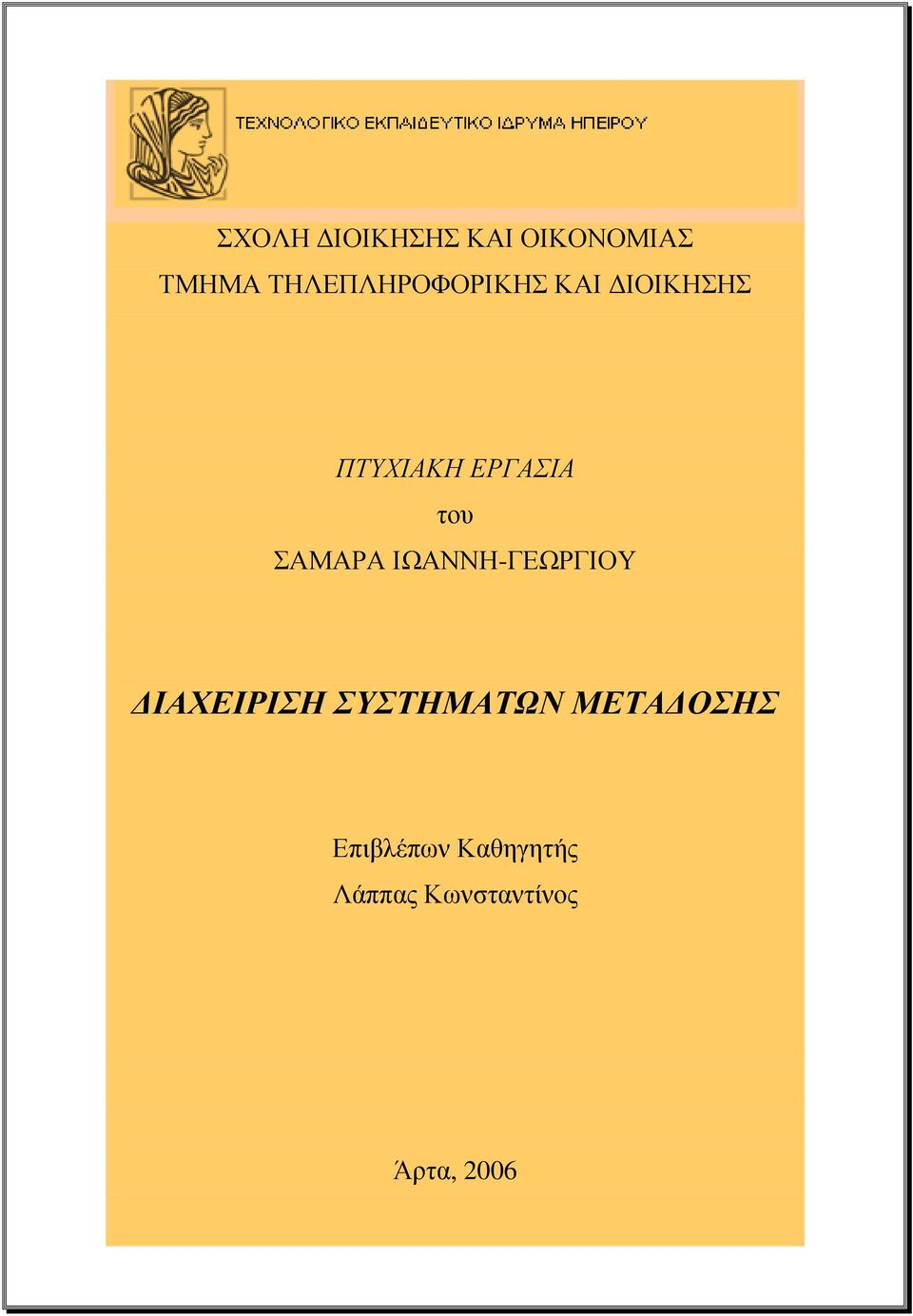 ΤΕΧΝΟΛΟΓΙΚΟ ΕΚΠΑΙΔΕΥΤΙΚΟ ΙΔΡΥΜΑ ΗΠΕΙΡΟΥ

ΣΧΟΛΗ ΔΙΟΙΚΗΣΗΣ ΚΑΙ ΟΙΚΟΝΟΜΙΑΣ
ΤΜΗΜΑ ΤΗΛΕΠΛΗΡΟΦΟΡΙΚΗΣ ΚΑΙ ΔΙΟΙΚΗΣΗΣ

ΠΤΥΧΙΑΚΗ ΕΡΓΑΣΙΑ
του
ΣΑΜΑΡΑ ΙΩΑΝΝΗ-ΓΕΩΡΓΙΟΥ

ΔΙΑΧΕΙΡΙΣΗ ΣΥΣΤΗΜΑΤΩΝ ΜΕΤΑΔΟΣΗΣ

Επιβλέπων Καθηγητής
Λάππας Κωνσταντίνος

Άρτα, 2006